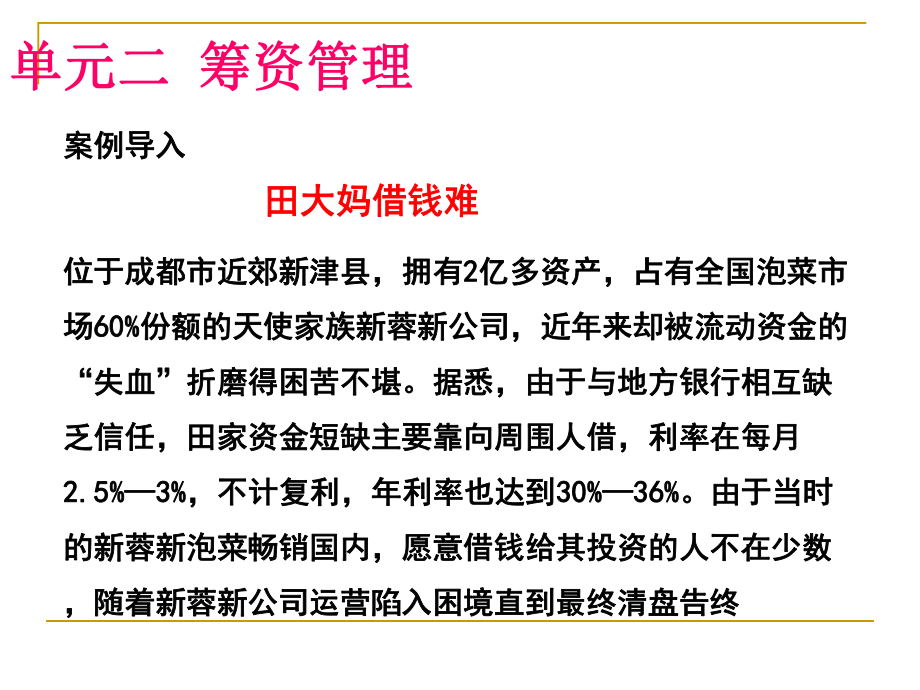 单元二 筹资管理

案例导入

田大妈借钱难

位于成都市近郊新津县，拥有2亿多资产，占有全国泡菜市场60%份额的天使家族新蓉新公司，近年来却被流动资金的“失血”折磨得困苦不堪。据悉，由于与地方银行相互缺乏信任，田家资金短缺主要靠向周围人借，利率在每月2.5%—3%，不计复利，年利率也达到30%—36%。由于当时的新蓉新泡菜畅销国内，愿意借钱给其投资的人不在少数，随着新蓉新公司运营陷入困境直到最终清盘告终